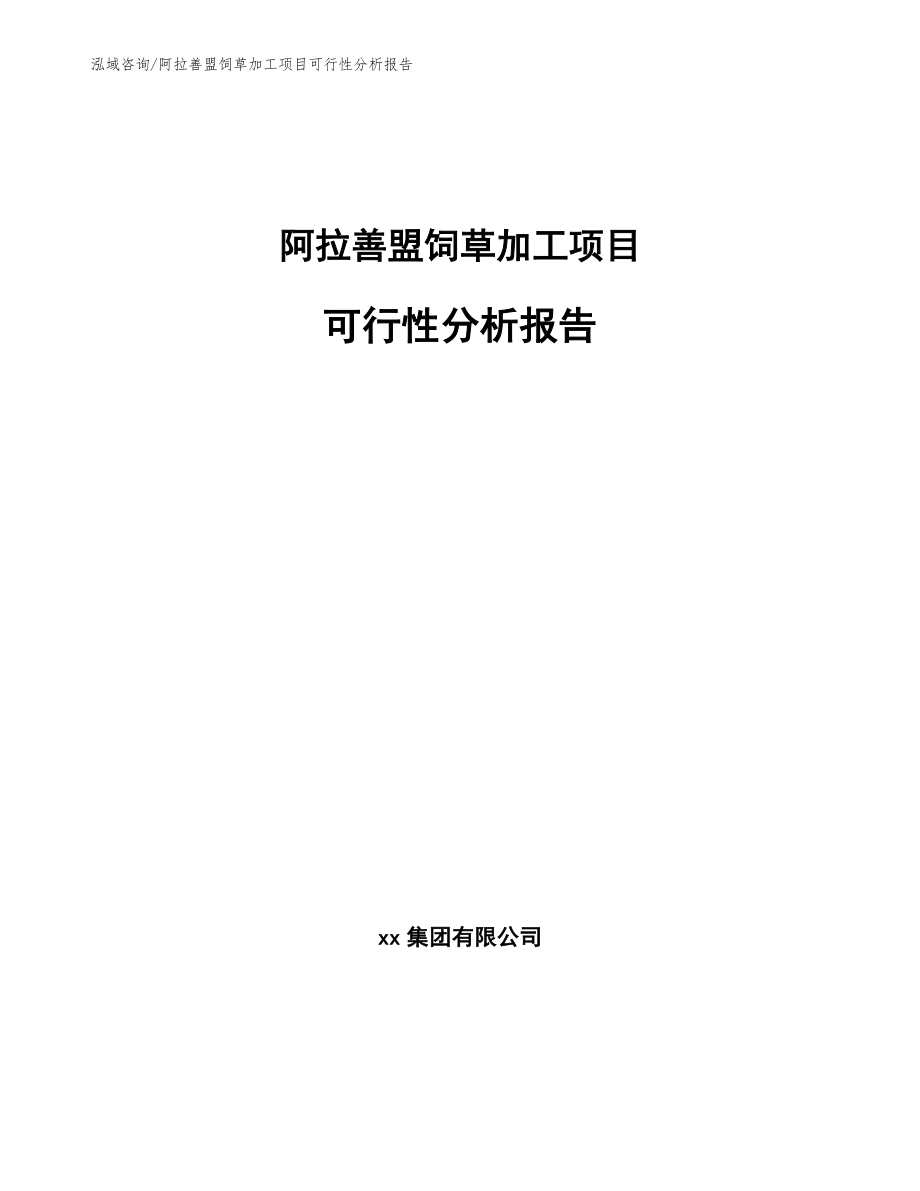 泓域咨询/阿拉善盟饲草加工项目可行性分析报告

阿拉善盟饲草加工项目

可行性分析报告

xx 集团有限公司